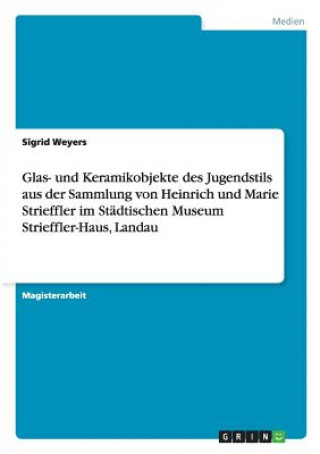 Medien

Sigrid Weyers

Glas- und Keramikobjekte des Jugendstils aus der Sammlung von Heinrich und Marie Strieffler im Städtischen Museum Strieffler-Haus, Landau

Magisterarbeit

GRIN